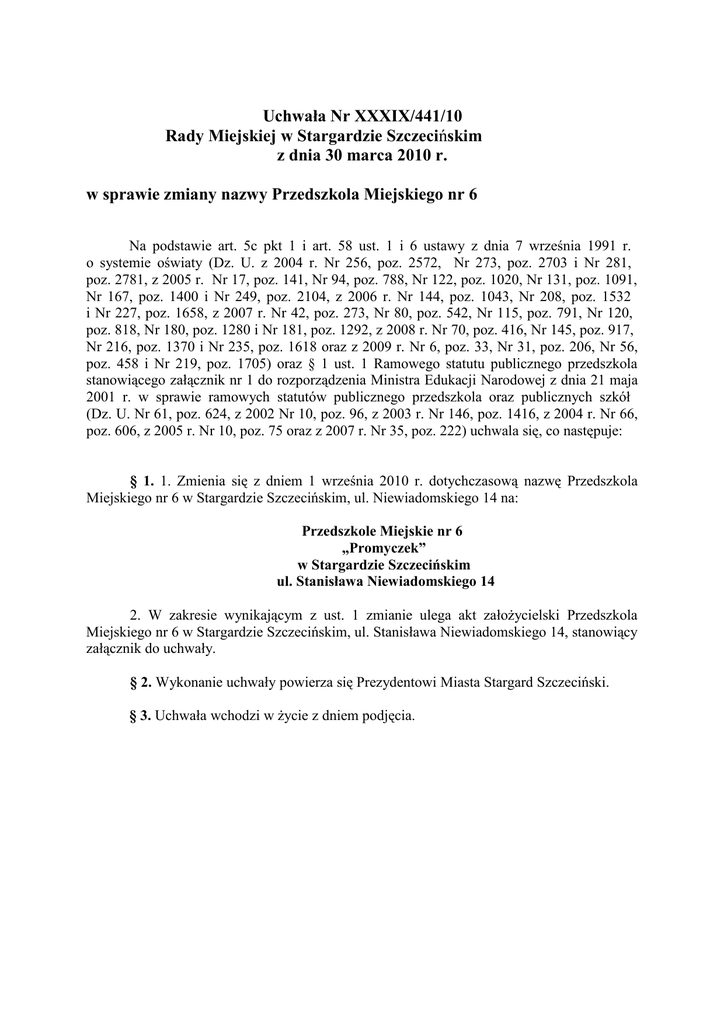 Uchwała Nr XXXIX/441/10
Rady Miejskiej w Stargardzie Szczecińskim
z dnia 30 marca 2010 r.

w sprawie zmiany nazwy Przedszkola Miejskiego nr 6

Na podstawie art. 5c pkt 1 i art. 58 ust. 1 i 6 ustawy z dnia 7 września 1991 r. o systemie oświaty (Dz. U. z 2004 r. Nr 256, poz. 2572, Nr 273, poz. 2703 i Nr 281, poz. 2781, z 2005 r. Nr 17, poz. 141, Nr 94, poz. 788, Nr 122, poz. 1020, Nr 131, poz. 1091, Nr 167, poz. 1400 i Nr 249, poz. 2104, z 2006 r. Nr 144, poz. 1043, Nr 208, poz. 1532 i Nr 227, poz. 1658, z 2007 r. Nr 42, poz. 273, Nr 80, poz. 542, Nr 115, poz. 791, Nr 120, poz. 818, Nr 180, poz. 1280 i Nr 181, poz. 1292, z 2008 r. Nr 70, poz. 416, Nr 145, poz. 917, Nr 216, poz. 1370 i Nr 235, poz. 1618 oraz z 2009 r. Nr 6, poz. 33, Nr 31, poz. 206, Nr 56, poz. 458 i Nr 219, poz. 1705) oraz § 1 ust. 1 Ramowego statutu publicznego przedszkola stanowiącego załącznik nr 1 do rozporządzenia Ministra Edukacji Narodowej z dnia 21 maja 2001 r. w sprawie ramowych statutów publicznego przedszkola oraz publicznych szkół (Dz. U. Nr 61, poz. 624, z 2002 Nr 10, poz. 96, z 2003 r. Nr 146, poz. 1416, z 2004 r. Nr 66, poz. 606, z 2005 r. Nr 10, poz. 75 oraz z 2007 r. Nr 35, poz. 222) uchwala się, co następuje:

§ 1. 1. Zmienia się z dniem 1 września 2010 r. dotychczasową nazwę Przedszkola Miejskiego nr 6 w Stargardzie Szczecińskim, ul. Niewiadomskiego 14 na:

Przedszkole Miejskie nr 6
„Promyczek"
w Stargardzie Szczecińskim
ul. Stanisława Niewiadomskiego 14

2. W zakresie wynikającym z ust. 1 zmianie ulega akt założycielski Przedszkola Miejskiego nr 6 w Stargardzie Szczecińskim, ul. Stanisława Niewiadomskiego 14, stanowiący załącznik do uchwały.

§ 2. Wykonanie uchwały powierza się Prezydentowi Miasta Stargard Szczeciński.

§ 3. Uchwała wchodzi w życie z dniem podjęcia.